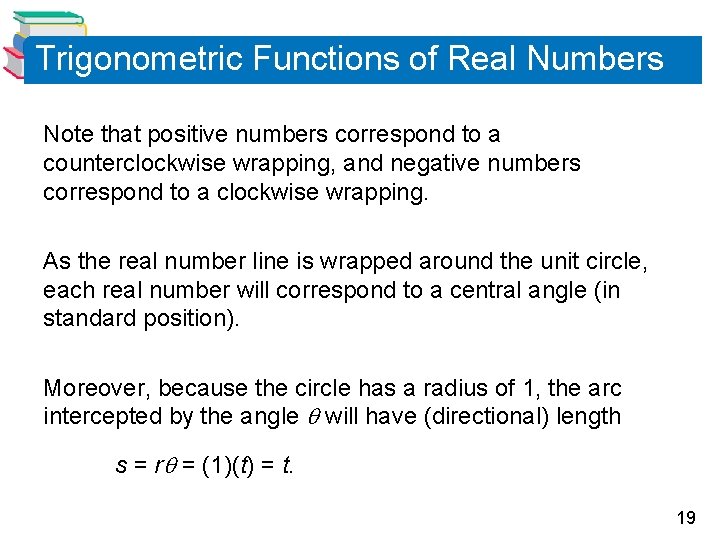 Trigonometric Functions of Real Numbers

Note that positive numbers correspond to a counterclockwise wrapping, and negative numbers correspond to a clockwise wrapping.

As the real number line is wrapped around the unit circle, each real number will correspond to a central angle (in standard position).

Moreover, because the circle has a radius of 1, the arc intercepted by the angle $\theta$ will have (directional) length

$s = r\theta = (1)(t) = t.$

19